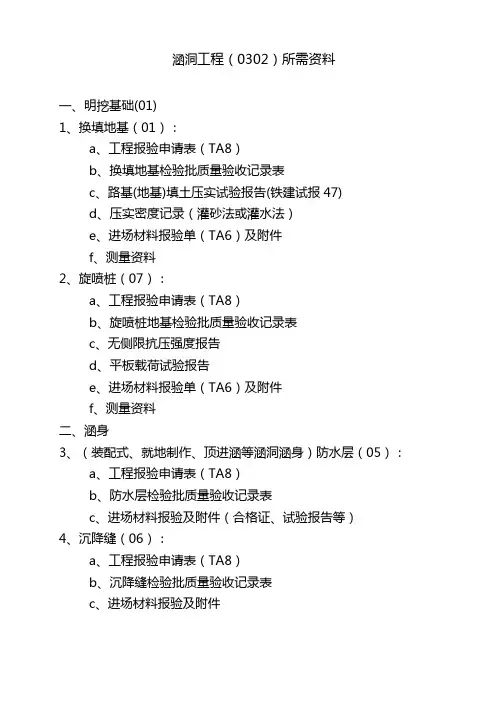 涵洞工程（0302）所需资料

一、明挖基础(01)
1、换填地基（01）：
a、工程报验申请表（TA8）
b、换填地基检验批质量验收记录表
c、路基(地基)填土压实试验报告(铁建试报 47)
d、压实密度记录（灌砂法或灌水法）
e、进场材料报验单（TA6）及附件
f、测量资料
2、旋喷桩（07）：
a、工程报验申请表（TA8）
b、旋喷桩地基检验批质量验收记录表
c、无侧限抗压强度报告
d、平板载荷试验报告
e、进场材料报验单（TA6）及附件
f、测量资料
二、涵身
3、（装配式、就地制作、顶进涵等涵洞涵身）防水层（05）：
a、工程报验申请表（TA8）
b、防水层检验批质量验收记录表
c、进场材料报验及附件（合格证、试验报告等）
4、沉降缝（06）：
a、工程报验申请表（TA8）
b、沉降缝检验批质量验收记录表
c、进场材料报验及附件